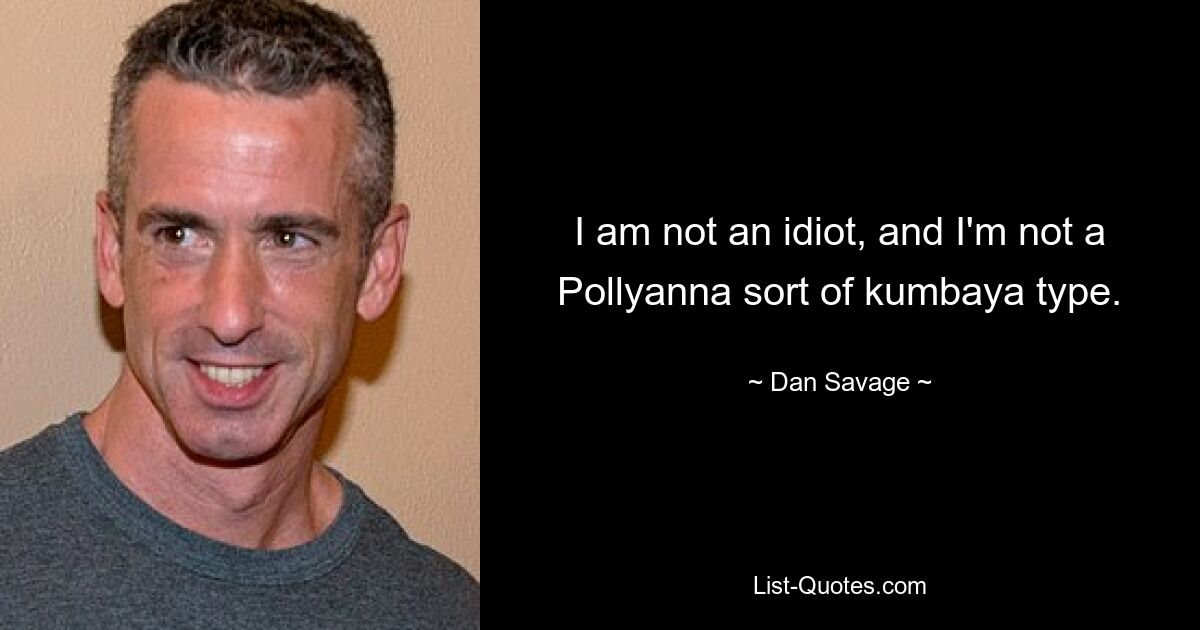 I am not an idiot, and I'm not a Pollyanna sort of kumbaya type.

~ Dan Savage ~

List-Quotes.com